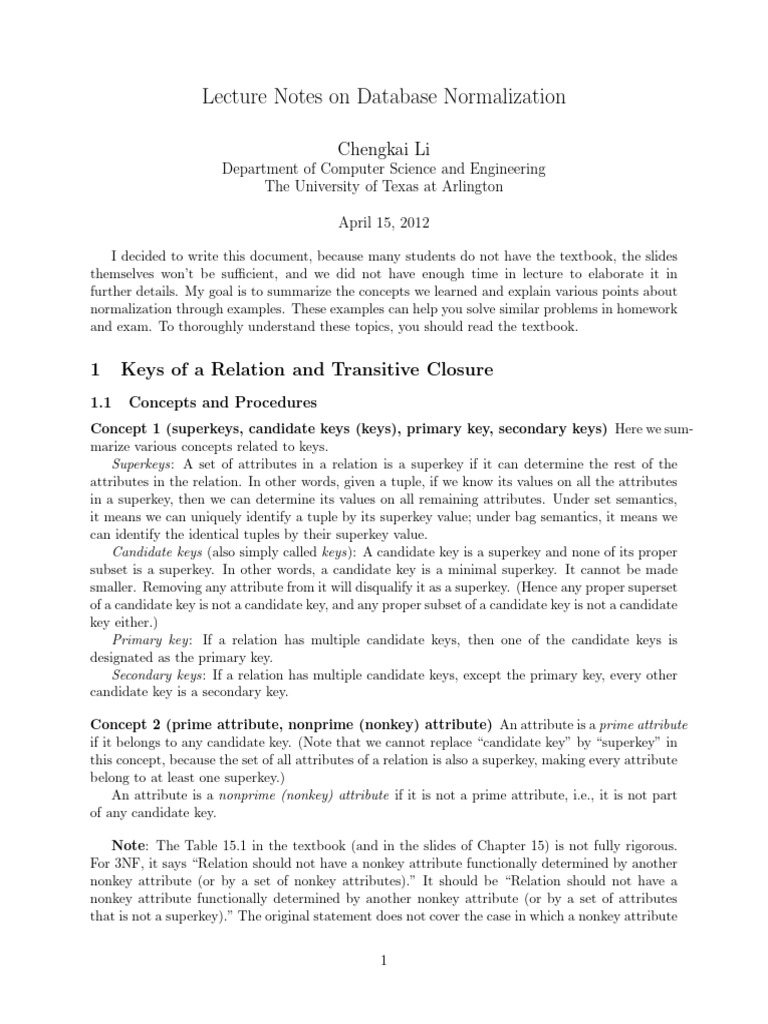 Lecture Notes on Database Normalization

Chengkai Li
Department of Computer Science and Engineering
The University of Texas at Arlington

April 15, 2012

I decided to write this document, because many students do not have the textbook, the slides themselves won't be sufficient, and we did not have enough time in lecture to elaborate it in further details. My goal is to summarize the concepts we learned and explain various points about normalization through examples. These examples can help you solve similar problems in homework and exam. To thoroughly understand these topics, you should read the textbook.

1 Keys of a Relation and Transitive Closure

1.1 Concepts and Procedures

Concept 1 (superkeys, candidate keys (keys), primary key, secondary keys) Here we summarize various concepts related to keys.

Superkeys: A set of attributes in a relation is a superkey if it can determine the rest of the attributes in the relation. In other words, given a tuple, if we know its values on all the attributes in a superkey, then we can determine its values on all remaining attributes. Under set semantics, it means we can uniquely identify a tuple by its superkey value; under bag semantics, it means we can identify the identical tuples by their superkey value.

Candidate keys (also simply called keys): A candidate key is a superkey and none of its proper subset is a superkey. In other words, a candidate key is a minimal superkey. It cannot be made smaller. Removing any attribute from it will disqualify it as a superkey. (Hence any proper superset of a candidate key is not a candidate key, and any proper subset of a candidate key is not a candidate key either.)

Primary key: If a relation has multiple candidate keys, then one of the candidate keys is designated as the primary key.

Secondary keys: If a relation has multiple candidate keys, except the primary key, every other candidate key is a secondary key.

Concept 2 (prime attribute, nonprime (nonkey) attribute) An attribute is a prime attribute if it belongs to any candidate key. (Note that we cannot replace "candidate key" by "superkey" in this concept, because the set of all attributes of a relation is also a superkey, making every attribute belong to at least one superkey.)

An attribute is a nonprime (nonkey) attribute if it is not a prime attribute, i.e., it is not part of any candidate key.

Note: The Table 15.1 in the textbook (and in the slides of Chapter 15) is not fully rigorous. For 3NF, it says "Relation should not have a nonkey attribute functionally determined by another nonkey attribute (or by a set of nonkey attributes)." It should be "Relation should not have a nonkey attribute functionally determined by another nonkey attribute (or by a set of attributes that is not a superkey)." The original statement does not cover the case in which a nonkey attribute

1